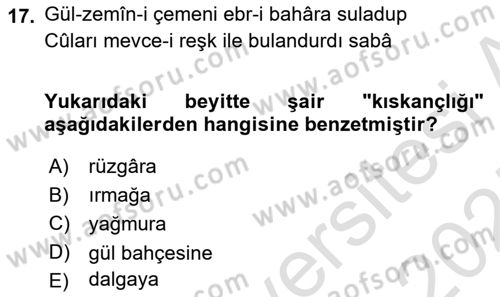 17. Gül-zemîn-i çemeni ebr-i bahâra suladup
Cûları mevce-i reşk ile bulandurdı sabâ

Yukarıdaki beyitte şair "kıskançlığı" aşağıdakilerden hangisine benzetmiştir?

A) rüzgâra
B) ırmağa
C) yağmura
D) gül bahçesine
E) dalgaya

www.aofsoru.com